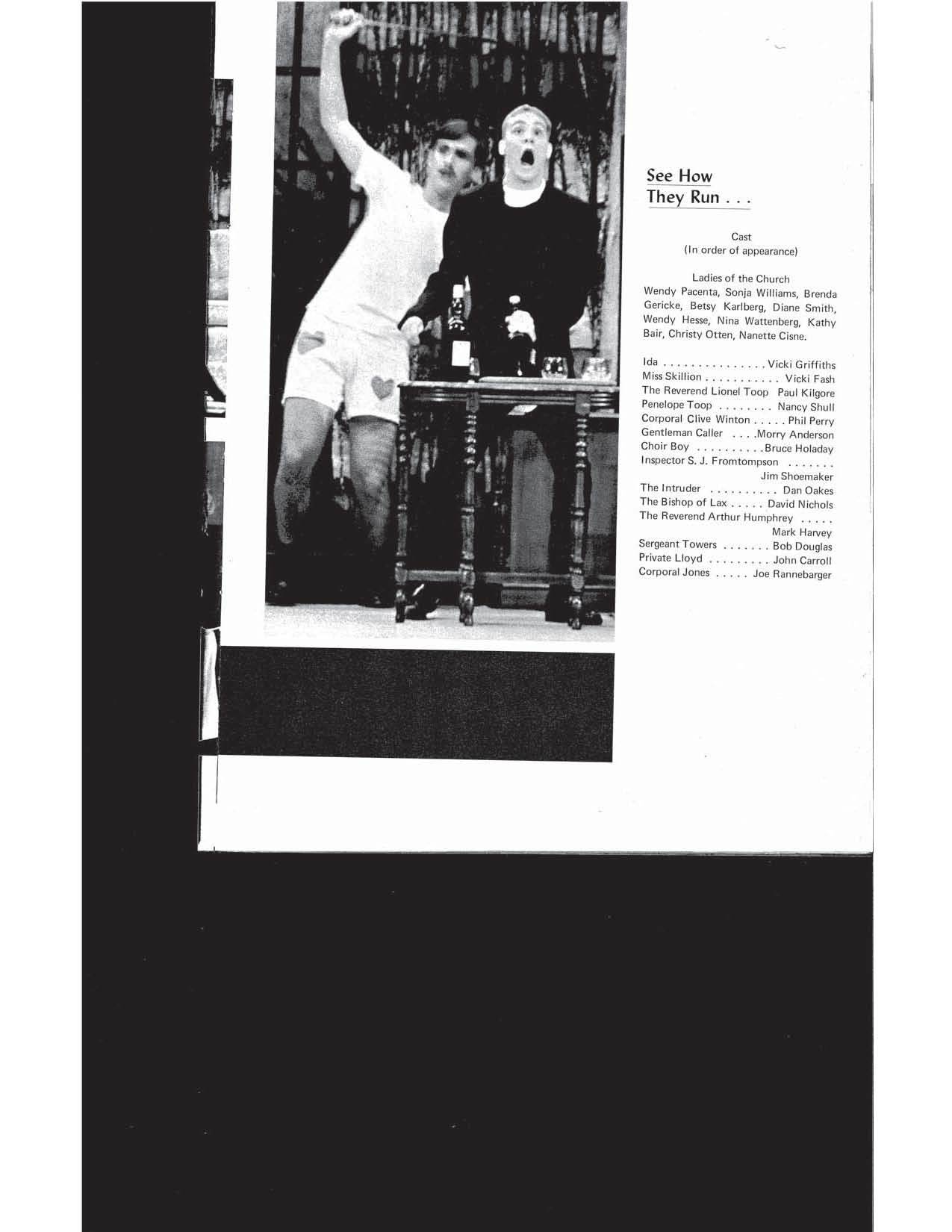 See How They Run . . .

Cast
(In order of appearance)

Ladies of the Church
Wendy Pacenta, Sonja Williams, Brenda Gericke, Betsy Karlberg, Diane Smith, Wendy Hesse, Nina Wattenberg, Kathy Bair, Christy Otten, Nanette Cisne.

Ida Vicki Griffiths
Miss Skillion Vicki Fash
The Reverend Lionel Toop Paul Kilgore
Penelope Toop Nancy Shull
Corporal Clive Winton Phil Perry
Gentleman Caller Morry Anderson
Choir Boy Bruce Holaday
Inspector S. J. Fromtompson
Jim Shoemaker
The Intruder Dan Oakes
The Bishop of Lax David Nichols
The Reverend Arthur Humphrey
Mark Harvey
Sergeant Towers Bob Douglas
Private Lloyd John Carroll
Corporal Jones Joe Rannebarger